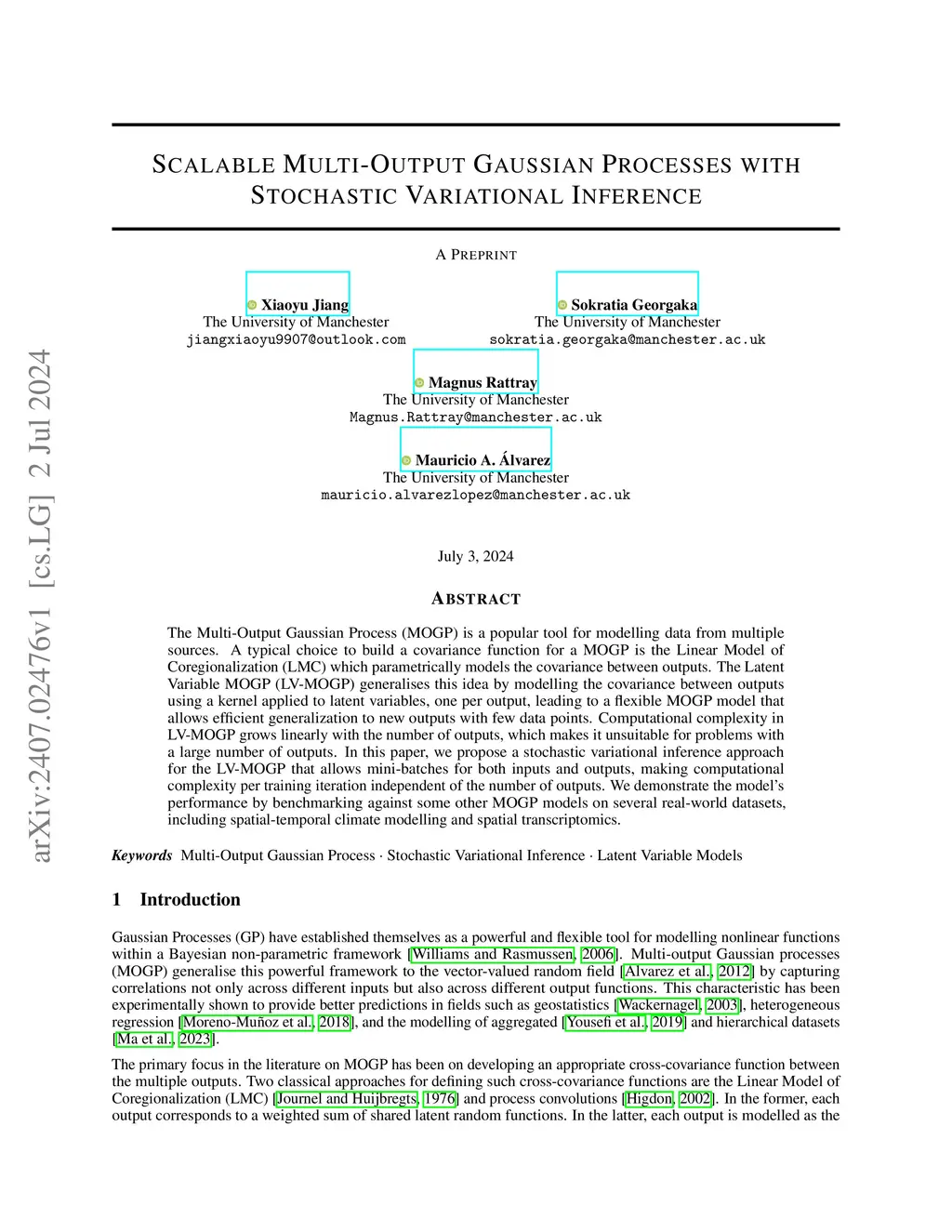 arXiv:2407.02476v1 [cs.LG] 2 Jul 2024

SCALABLE MULTI-OUTPUT GAUSSIAN PROCESSES WITH STOCHASTIC VARIATIONAL INFERENCE

A PREPRINT

Xiaoyu Jiang
The University of Manchester
jiangxiaoyu9907@outlook.com

Sokratia Georgaka
The University of Manchester
sokratia.georgaka@manchester.ac.uk

Magnus Rattray
The University of Manchester
Magnus.Rattray@manchester.ac.uk

Mauricio A. Álvarez
The University of Manchester
mauricio.alvarezlopez@manchester.ac.uk

July 3, 2024

ABSTRACT

The Multi-Output Gaussian Process (MOGP) is a popular tool for modelling data from multiple sources. A typical choice to build a covariance function for a MOGP is the Linear Model of Coregionalization (LMC) which parametrically models the covariance between outputs. The Latent Variable MOGP (LV-MOGP) generalises this idea by modelling the covariance between outputs using a kernel applied to latent variables, one per output, leading to a flexible MOGP model that allows efficient generalization to new outputs with few data points. Computational complexity in LV-MOGP grows linearly with the number of outputs, which makes it unsuitable for problems with a large number of outputs. In this paper, we propose a stochastic variational inference approach for the LV-MOGP that allows mini-batches for both inputs and outputs, making computational complexity per training iteration independent of the number of outputs. We demonstrate the model's performance by benchmarking against some other MOGP models on several real-world datasets, including spatial-temporal climate modelling and spatial transcriptomics.

Keywords Multi-Output Gaussian Process · Stochastic Variational Inference · Latent Variable Models

1 Introduction

Gaussian Processes (GP) have established themselves as a powerful and flexible tool for modelling nonlinear functions within a Bayesian non-parametric framework [Williams and Rasmussen, 2006]. Multi-output Gaussian processes (MOGP) generalise this powerful framework to the vector-valued random field [Alvarez et al., 2012] by capturing correlations not only across different inputs but also across different output functions. This characteristic has been experimentally shown to provide better predictions in fields such as geostatistics [Wackernagel, 2003], heterogeneous regression [Moreno-Muñoz et al., 2018], and the modelling of aggregated [Yousefi et al., 2019] and hierarchical datasets [Ma et al., 2023].

The primary focus in the literature on MOGP has been on developing an appropriate cross-covariance function between the multiple outputs. Two classical approaches for defining such cross-covariance functions are the Linear Model of Coregionalization (LMC) [Journel and Huijbregts, 1976] and process convolutions [Higdon, 2002]. In the former, each output corresponds to a weighted sum of shared latent random functions. In the latter, each output is modelled as the